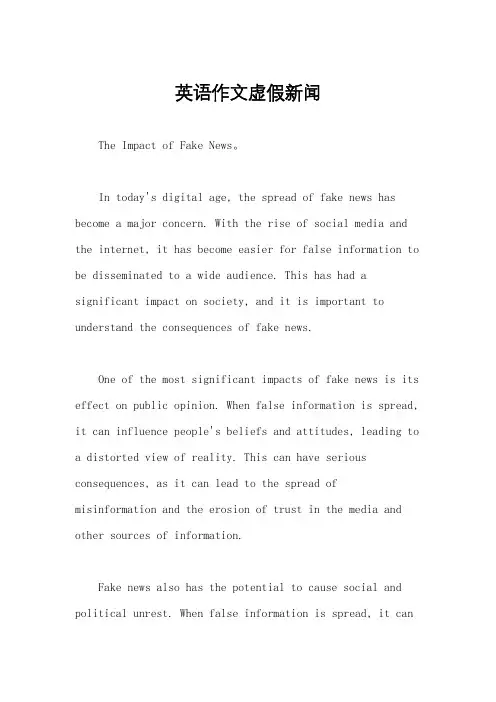 英语作文虚假新闻

The Impact of Fake News。

In today's digital age, the spread of fake news has become a major concern. With the rise of social media and the internet, it has become easier for false information to be disseminated to a wide audience. This has had a significant impact on society, and it is important to understand the consequences of fake news.

One of the most significant impacts of fake news is its effect on public opinion. When false information is spread, it can influence people's beliefs and attitudes, leading to a distorted view of reality. This can have serious consequences, as it can lead to the spread of misinformation and the erosion of trust in the media and other sources of information.

Fake news also has the potential to cause social and political unrest. When false information is spread, it can